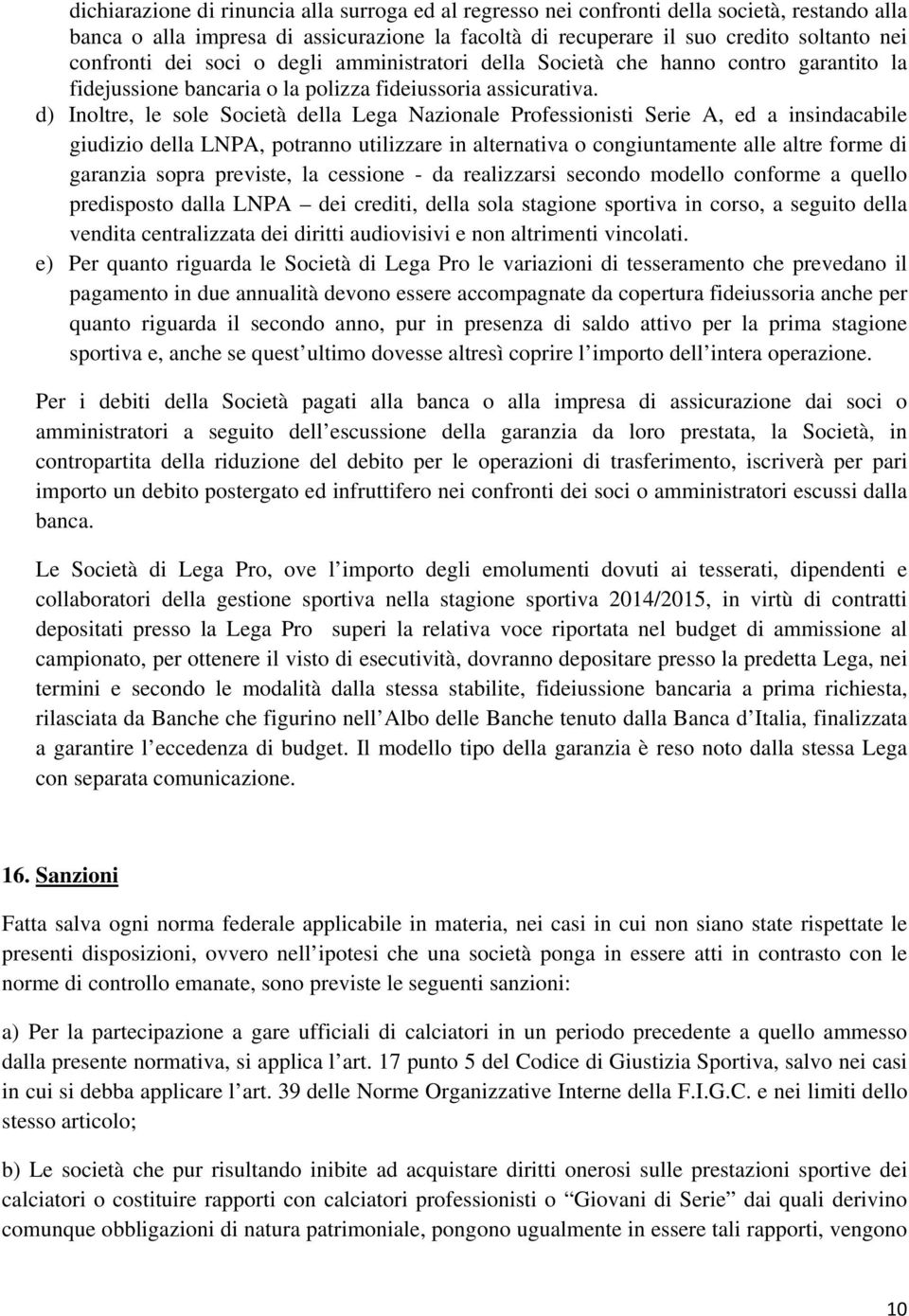 dichiarazione di rinuncia alla surroga ed al regresso nei confronti della società, restando alla banca o alla impresa di assicurazione la facoltà di recuperare il suo credito soltanto nei confronti dei soci o degli amministratori della Società che hanno contro garantito la fidejussione bancaria o la polizza fideiussoria assicurativa.

d) Inoltre, le sole Società della Lega Nazionale Professionisti Serie A, ed a insindacabile giudizio della LNPA, potranno utilizzare in alternativa o congiuntamente alle altre forme di garanzia sopra previste, la cessione - da realizzarsi secondo modello conforme a quello predisposto dalla LNPA – dei crediti, della sola stagione sportiva in corso, a seguito della vendita centralizzata dei diritti audiovisivi e non altrimenti vincolati.

e) Per quanto riguarda le Società di Lega Pro le variazioni di tesseramento che prevedano il pagamento in due annualità devono essere accompagnate da copertura fideiussoria anche per quanto riguarda il secondo anno, pur in presenza di saldo attivo per la prima stagione sportiva e, anche se quest ultimo dovesse altresì coprire l importo dell intera operazione.

Per i debiti della Società pagati alla banca o alla impresa di assicurazione dai soci o amministratori a seguito dell escussione della garanzia da loro prestata, la Società, in contropartita della riduzione del debito per le operazioni di trasferimento, iscriverà per pari importo un debito postergato ed infruttifero nei confronti dei soci o amministratori escussi dalla banca.

Le Società di Lega Pro, ove l importo degli emolumenti dovuti ai tesserati, dipendenti e collaboratori della gestione sportiva nella stagione sportiva 2014/2015, in virtù di contratti depositati presso la Lega Pro superi la relativa voce riportata nel budget di ammissione al campionato, per ottenere il visto di esecutività, dovranno depositare presso la predetta Lega, nei termini e secondo le modalità dalla stessa stabilite, fideiussione bancaria a prima richiesta, rilasciata da Banche che figurino nell Albo delle Banche tenuto dalla Banca d Italia, finalizzata a garantire l eccedenza di budget. Il modello tipo della garanzia è reso noto dalla stessa Lega con separata comunicazione.

16. Sanzioni

Fatta salva ogni norma federale applicabile in materia, nei casi in cui non siano state rispettate le presenti disposizioni, ovvero nell ipotesi che una società ponga in essere atti in contrasto con le norme di controllo emanate, sono previste le seguenti sanzioni:

a) Per la partecipazione a gare ufficiali di calciatori in un periodo precedente a quello ammesso dalla presente normativa, si applica l art. 17 punto 5 del Codice di Giustizia Sportiva, salvo nei casi in cui si debba applicare l art. 39 delle Norme Organizzative Interne della F.I.G.C. e nei limiti dello stesso articolo;

b) Le società che pur risultando inibite ad acquistare diritti onerosi sulle prestazioni sportive dei calciatori o costituire rapporti con calciatori professionisti o “Giovani di Serie” dai quali derivino comunque obbligazioni di natura patrimoniale, pongono ugualmente in essere tali rapporti, vengono

10